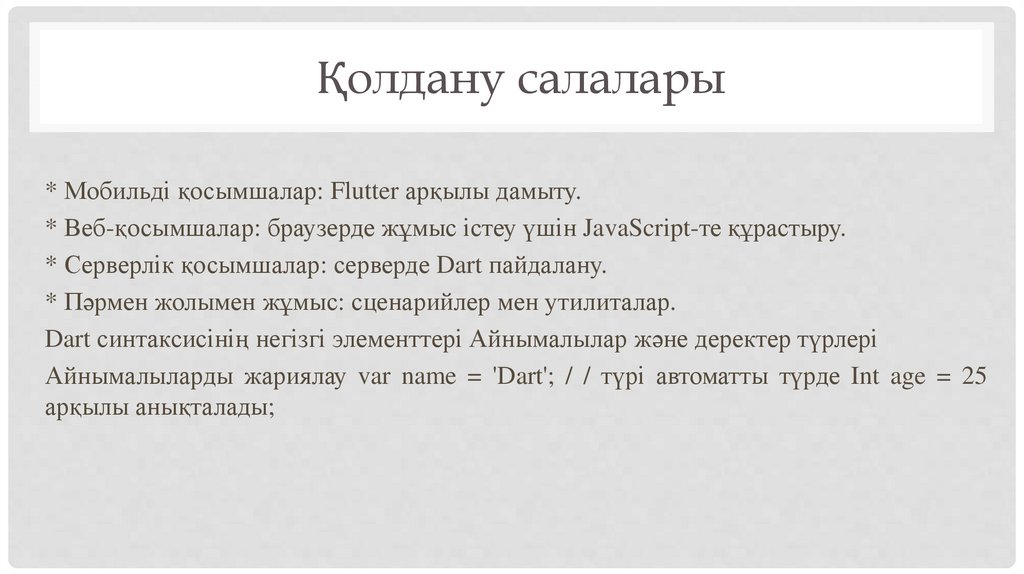 Қолдану салалары

* Мобильді қосымшалар: Flutter арқылы дамыту.
* Веб-қосымшалар: браузерде жұмыс істеу үшін JavaScript-те құрастыру.
* Серверлік қосымшалар: серверде Dart пайдалану.
* Пәрмен жолымен жұмыс: сценарийлер мен утилиталар.
Dart синтаксисінің негізгі элементтері Айнымалылар және деректер түрлері
Айнымалыларды жариялау var name = 'Dart'; / / түрі автоматты түрде Int age = 25 арқылы анықталады;